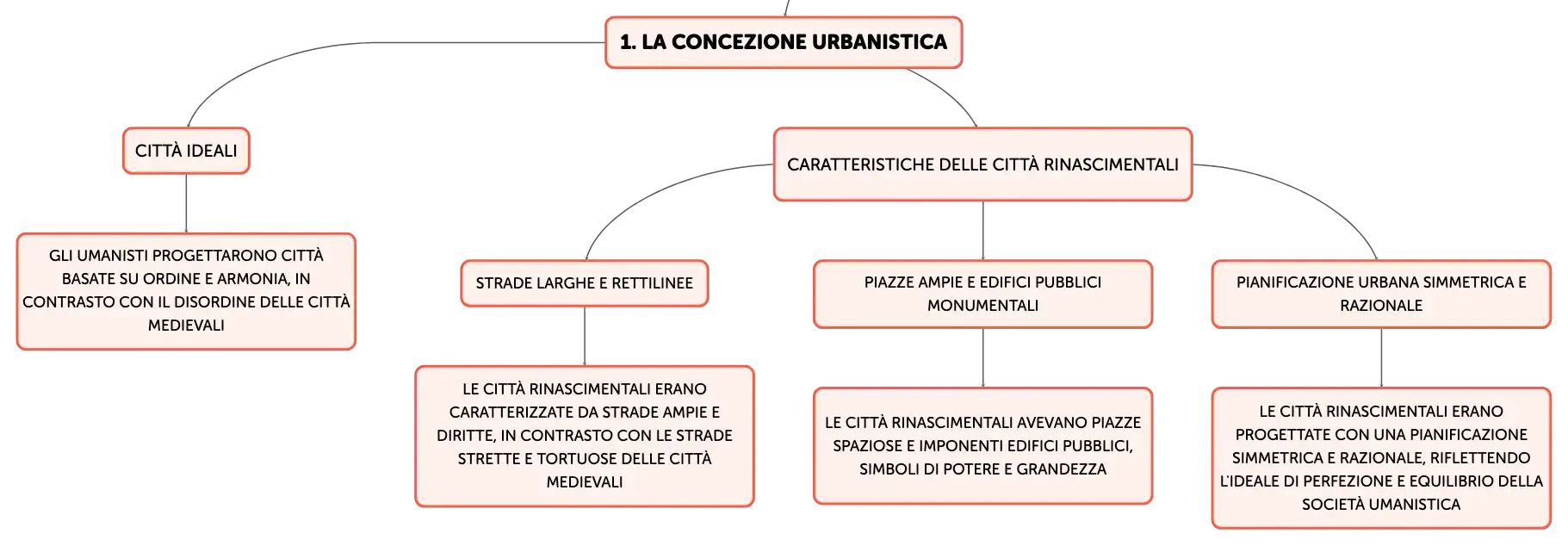 1. LA CONCEZIONE URBANISTICA

CITTÀ IDEALI

GLI UMANISTI PROGETTARONO CITTÀ BASATE SU ORDINE E ARMONIA, IN CONTRASTO CON IL DISORDINE DELLE CITTÀ MEDIEVALI

CARATTERISTICHE DELLE CITTÀ RINASCIMENTALI

STRADE LARGHE E RETTILINEE

LE CITTÀ RINASCIMENTALI ERANO CARATTERIZZATE DA STRADE AMPIE E DIRITTE, IN CONTRASTO CON LE STRADE STRETTE E TORTUOSE DELLE CITTÀ MEDIEVALI

PIAZZE AMPIE E EDIFICI PUBBLICI MONUMENTALI

LE CITTÀ RINASCIMENTALI AVEVANO PIAZZE SPAZIOSE E IMPONENTI EDIFICI PUBBLICI, SIMBOLI DI POTERE E GRANDEZZA

PIANIFICAZIONE URBANA SIMMETRICA E RAZIONALE

LE CITTÀ RINASCIMENTALI ERANO PROGETTATE CON UNA PIANIFICAZIONE SIMMETRICA E RAZIONALE, RIFLETTENDO L'IDEALE DI PERFEZIONE E EQUILIBRIO DELLA SOCIETÀ UMANISTICA